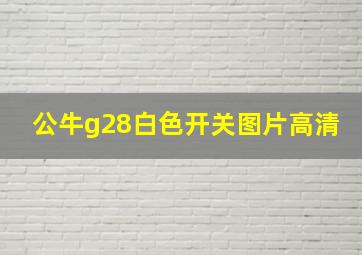 公牛g28白色开关图片高清